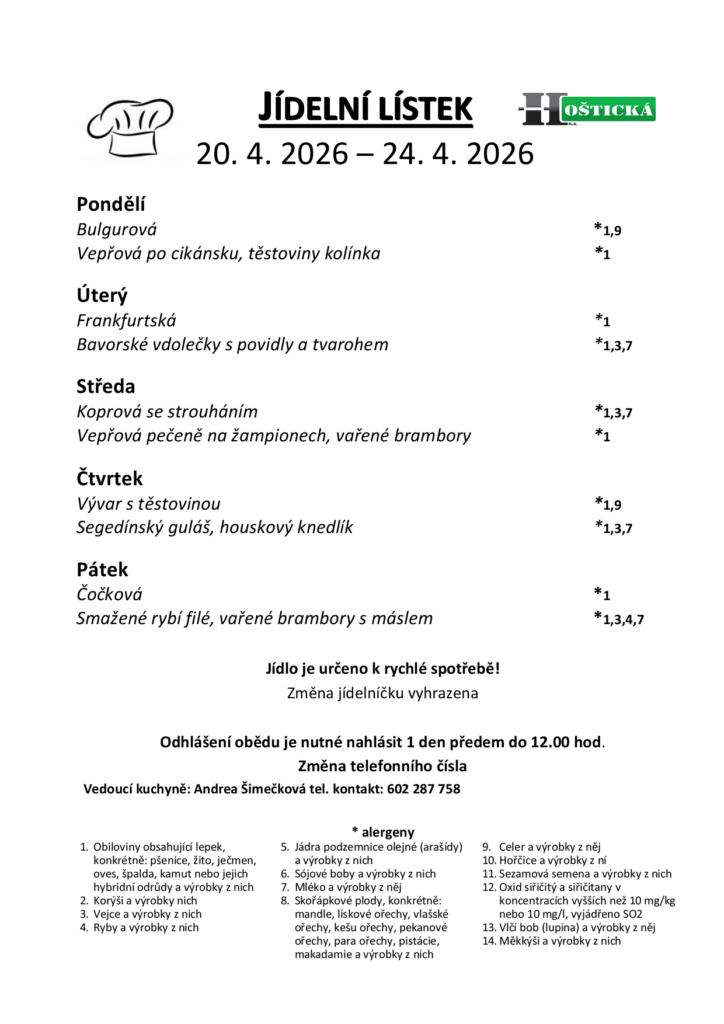 JÍDELNÍ LÍSTEK

HOŠTICKÁ

20. 4. 2026 – 24. 4. 2026

Pondělí
Bulgurová *1,9
Vepřová po cikánsku, těstoviny kolínka *1

Úterý
Frankfurtská *1
Bavorské vdolečky s povidly a tvarohem *1,3,7

Středa
Koprová se strouháním *1,3,7
Vepřová pečeně na žampionech, vařené brambory *1

Čtvrtek
Vývar s těstovinou *1,9
Segedínský guláš, houskový knedlík *1,3,7

Pátek
Čočková *1
Smažené rybí filé, vařené brambory s máslem *1,3,4,7

Jídlo je určeno k rychlé spotřebě!
Změna jídelníčku vyhrazena

Odhlášení obědu je nutné nahlásit 1 den předem do 12.00 hod.
Změna telefonního čísla
Vedoucí kuchyně: Andrea Šimečková tel. kontakt: 602 287 758

* alergeny

1. Obiloviny obsahující lepek, konkrétně: pšenice, žito, ječmen, oves, špalda, kamut nebo jejich hybridní odrůdy a výrobky z nich
2. Korýši a výrobky nich
3. Vejce a výrobky z nich
4. Ryby a výrobky z nich

5. Jádra podzemnice olejné (arašídy) a výrobky z nich
6. Sójové boby a výrobky z nich
7. Mléko a výrobky z něj
8. Skořápkové plody, konkrétně: mandle, lískové ořechy, vlašské ořechy, kešu ořechy, pekanové ořechy, para ořechy, pistácie, makadamie a výrobky z nich

9. Celer a výrobky z něj
10. Hořčice a výrobky z ní
11. Sezamová semena a výrobky z nich
12. Oxid siřičitý a siřičitany v koncentracích vyšších než 10 mg/kg nebo 10 mg/l, vyjádřeno SO2
13. Vlčí bob (lupina) a výrobky z něj
14. Měkkýši a výrobky z nich